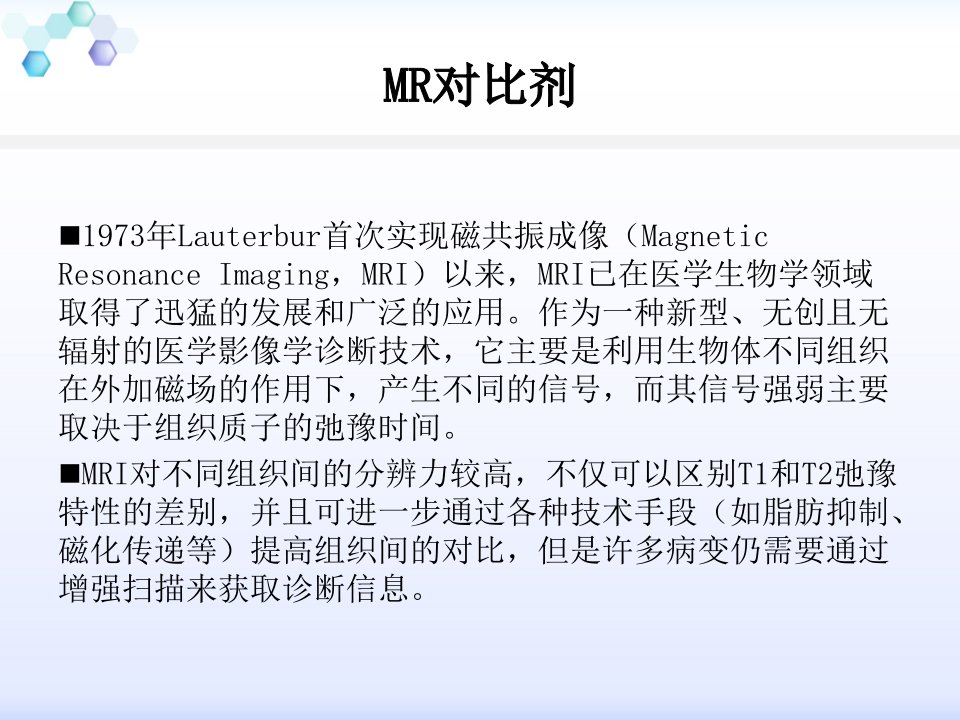 MR对比剂

■1973年Lauterbur首次实现磁共振成像（Magnetic Resonance Imaging，MRI）以来，MRI已在医学生物学领域取得了迅猛的发展和广泛的应用。作为一种新型、无创且无辐射的医学影像学诊断技术，它主要是利用生物体不同组织在外加磁场的作用下，产生不同的信号，而其信号强弱主要取决于组织质子的弛豫时间。

■MRI对不同组织间的分辨力较高，不仅可以区别T1和T2弛豫特性的差别，并且可进一步通过各种技术手段（如脂肪抑制、磁化传递等）提高组织间的对比，但是许多病变仍需要通过增强扫描来获取诊断信息。